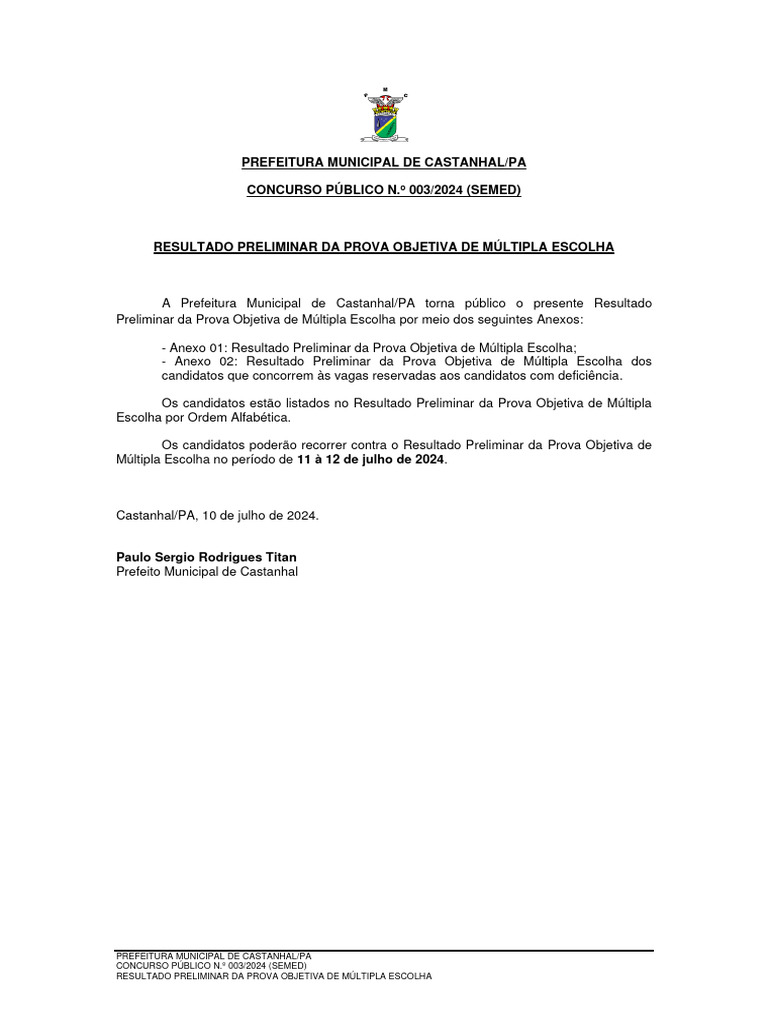 PREFEITURA MUNICIPAL DE CASTANHAL/PA

CONCURSO PÚBLICO N.º 003/2024 (SEMED)

RESULTADO PRELIMINAR DA PROVA OBJETIVA DE MÚLTIPLA ESCOLHA

A Prefeitura Municipal de Castanhal/PA torna público o presente Resultado Preliminar da Prova Objetiva de Múltipla Escolha por meio dos seguintes Anexos:

- Anexo 01: Resultado Preliminar da Prova Objetiva de Múltipla Escolha;
- Anexo 02: Resultado Preliminar da Prova Objetiva de Múltipla Escolha dos candidatos que concorrem às vagas reservadas aos candidatos com deficiência.

Os candidatos estão listados no Resultado Preliminar da Prova Objetiva de Múltipla Escolha por Ordem Alfabética.

Os candidatos poderão recorrer contra o Resultado Preliminar da Prova Objetiva de Múltipla Escolha no período de 11 à 12 de julho de 2024.

Castanhal/PA, 10 de julho de 2024.

Paulo Sergio Rodrigues Titan
Prefeito Municipal de Castanhal

PREFEITURA MUNICIPAL DE CASTANHAL/PA
CONCURSO PÚBLICO N.º 003/2024 (SEMED)
RESULTADO PRELIMINAR DA PROVA OBJETIVA DE MÚLTIPLA ESCOLHA